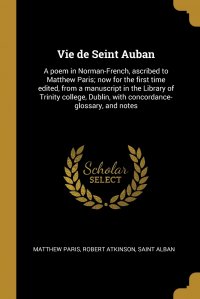 Vie de Seint Auban

A poem in Norman-French, ascribed to Matthew Paris; now for the first time edited, from a manuscript in the Library of Trinity college, Dublin, with concordance-glossary, and notes

Scholar SELECT

MATTHEW PARIS, ROBERT ATKINSON, SAINT ALBAN